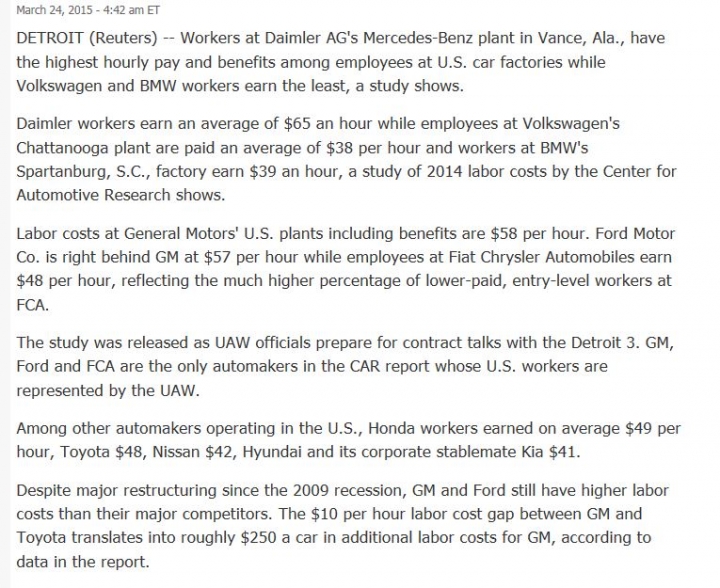 March 24, 2015 - 4:42 am ET

DETROIT (Reuters) -- Workers at Daimler AG's Mercedes-Benz plant in Vance, Ala., have the highest hourly pay and benefits among employees at U.S. car factories while Volkswagen and BMW workers earn the least, a study shows.

Daimler workers earn an average of \$65 an hour while employees at Volkswagen's Chattanooga plant are paid an average of \$38 per hour and workers at BMW's Spartanburg, S.C., factory earn \$39 an hour, a study of 2014 labor costs by the Center for Automotive Research shows.

Labor costs at General Motors' U.S. plants including benefits are \$58 per hour. Ford Motor Co. is right behind GM at \$57 per hour while employees at Fiat Chrysler Automobiles earn \$48 per hour, reflecting the much higher percentage of lower-paid, entry-level workers at FCA.

The study was released as UAW officials prepare for contract talks with the Detroit 3. GM, Ford and FCA are the only automakers in the CAR report whose U.S. workers are represented by the UAW.

Among other automakers operating in the U.S., Honda workers earned on average \$49 per hour, Toyota \$48, Nissan \$42, Hyundai and its corporate stablemate Kia \$41.

Despite major restructuring since the 2009 recession, GM and Ford still have higher labor costs than their major competitors. The \$10 per hour labor cost gap between GM and Toyota translates into roughly \$250 a car in additional labor costs for GM, according to data in the report.